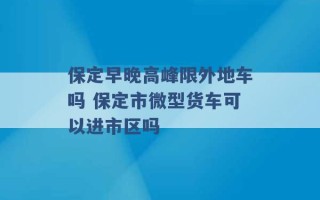 保定早晚高峰限外地车吗 保定市微型货车可以进市区吗